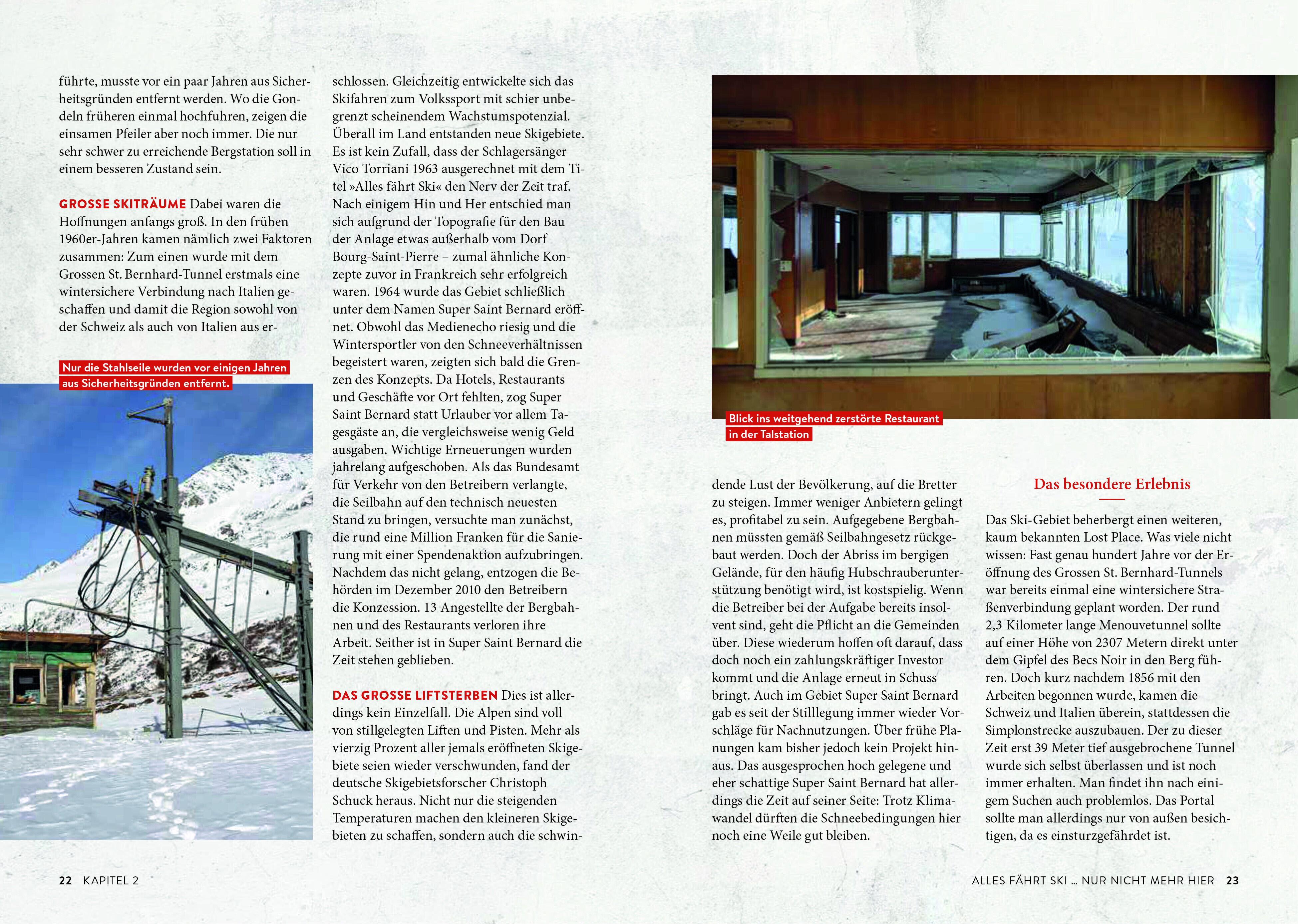 führte, musste vor ein paar Jahren aus Sicherheitsgründen entfernt werden. Wo die Gondeln früheren einmal hochfuhren, zeigen die einsamen Pfeiler aber noch immer. Die nur sehr schwer zu erreichende Bergstation soll in einem besseren Zustand sein.

GROSSE SKITRÄUME Dabei waren die Hoffnungen anfangs groß. In den frühen 1960er-Jahren kamen nämlich zwei Faktoren zusammen: Zum einen wurde mit dem Grossen St. Bernhard-Tunnel erstmals eine wintersichere Verbindung nach Italien geschaffen und damit die Region sowohl von der Schweiz als auch von Italien aus er-

Nur die Stahlseile wurden vor einigen Jahren aus Sicherheitsgründen entfernt.

schlossen. Gleichzeitig entwickelte sich das Skifahren zum Volkssport mit schier unbegrenzt scheinendem Wachstumspotenzial. Überall im Land entstanden neue Skigebiete. Es ist kein Zufall, dass der Schlagersänger Vico Torriani 1963 ausgerechnet mit dem Titel »Alles fährt Ski« den Nerv der Zeit traf. Nach einigem Hin und Her entschied man sich aufgrund der Topografie für den Bau der Anlage etwas außerhalb vom Dorf Bourg-Saint-Pierre – zumal ähnliche Konzepte zuvor in Frankreich sehr erfolgreich waren. 1964 wurde das Gebiet schließlich unter dem Namen Super Saint Bernard eröffnet. Obwohl das Medienecho riesig und die Wintersportler von den Schneeverhältnissen begeistert waren, zeigten sich bald die Grenzen des Konzepts. Da Hotels, Restaurants und Geschäfte vor Ort fehlten, zog Super Saint Bernard statt Urlauber vor allem Tagesgäste an, die vergleichsweise wenig Geld ausgaben. Wichtige Erneuerungen wurden jahrelang aufgeschoben. Als das Bundesamt für Verkehr von den Betreibern verlangte, die Seilbahn auf den technisch neuesten Stand zu bringen, versuchte man zunächst, die rund eine Million Franken für die Sanierung mit einer Spendenaktion aufzubringen. Nachdem das nicht gelang, entzogen die Behörden im Dezember 2010 den Betreibern die Konzession. 13 Angestellte der Bergbahnen und des Restaurants verloren ihre Arbeit. Seither ist in Super Saint Bernard die Zeit stehen geblieben.

DAS GROSSE LIFTSTERBEN Dies ist allerdings kein Einzelfall. Die Alpen sind voll von stillgelegten Liften und Pisten. Mehr als vierzig Prozent aller jemals eröffneten Skigebiete seien wieder verschwunden, fand der deutsche Skigebietsforscher Christoph Schuck heraus. Nicht nur die steigenden Temperaturen machen den kleineren Skigebieten zu schaffen, sondern auch die schwin-

Blick ins weitgehend zerstörte Restaurant in der Talstation

dende Lust der Bevölkerung, auf die Bretter zu steigen. Immer weniger Anbietern gelingt es, profitabel zu sein. Aufgegebene Bergbahnen müssten gemäß Seilbahngesetz rückgebaut werden. Doch der Abriss im bergigen Gelände, für den häufig Hubschrauberunterstützung benötigt wird, ist kostspielig. Wenn die Betreiber bei der Aufgabe bereits insolvent sind, geht die Pflicht an die Gemeinden über. Diese wiederum hoffen oft darauf, dass doch noch ein zahlungskräftiger Investor kommt und die Anlage erneut in Schuss bringt. Auch im Gebiet Super Saint Bernard gab es seit der Stilllegung immer wieder Vorschläge für Nachnutzungen. Über frühe Planungen kam bisher jedoch kein Projekt hinaus. Das ausgesprochen hoch gelegene und eher schattige Super Saint Bernard hat allerdings die Zeit auf seiner Seite: Trotz Klimawandel dürften die Schneebedingungen hier noch eine Weile gut bleiben.

Das besondere Erlebnis

Das Ski-Gebiet beherbergt einen weiteren, kaum bekannten Lost Place. Was viele nicht wissen: Fast genau hundert Jahre vor der Eröffnung des Grossen St. Bernhard-Tunnels war bereits einmal eine wintersichere Straßenverbindung geplant worden. Der rund 2,3 Kilometer lange Menouvetunnel sollte auf einer Höhe von 2307 Metern direkt unter dem Gipfel des Becs Noir in den Berg führen. Doch kurz nachdem 1856 mit den Arbeiten begonnen wurde, kamen die Schweiz und Italien überein, stattdessen die Simplonstrecke auszubauen. Der zu dieser Zeit erst 39 Meter tief ausgebrochene Tunnel wurde sich selbst überlassen und ist noch immer erhalten. Man findet ihn nach einigem Suchen auch problemlos. Das Portal sollte man allerdings nur von außen besichtigen, da es einsturzgefährdet ist.

22 KAPITEL 2

ALLES FÄHRT SKI … NUR NICHT MEHR HIER 23